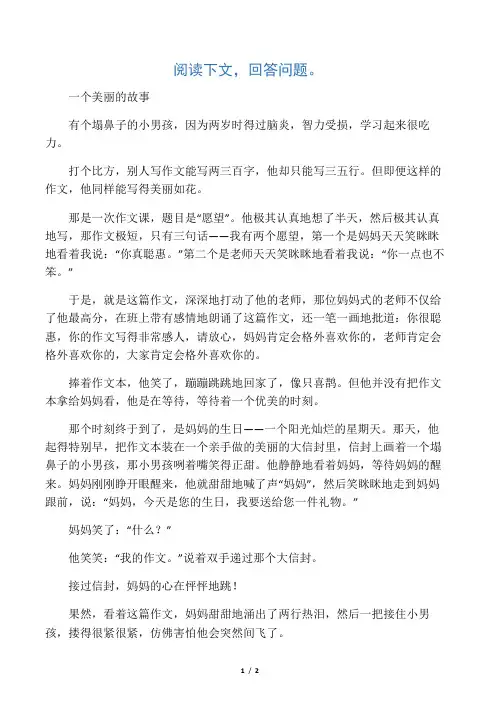 阅读下文，回答问题。

一个美丽的故事

有个塌鼻子的小男孩，因为两岁时得过脑炎，智力受损，学习起来很吃力。

打个比方，别人写作文能写两三百字，他却只能写三五行。但即便这样的作文，他同样能写得美丽如花。

那是一次作文课，题目是“愿望”。他极其认真地想了半天，然后极其认真地写，那作文极短，只有三句话——我有两个愿望，第一个是妈妈天天笑眯眯地看着我说：“你真聪惠。”第二个是老师天天笑眯眯地看着我说：“你一点也不笨。”

于是，就是这篇作文，深深地打动了他的老师，那位妈妈式的老师不仅给了他最高分，在班上带有感情地朗诵了这篇作文，还一笔一画地批道：你很聪惠，你的作文写得非常感人，请放心，妈妈肯定会格外喜欢你的，老师肯定会格外喜欢你的，大家肯定会格外喜欢你的。

捧着作文本，他笑了，蹦蹦跳跳地回家了，像只喜鹊。但他并没有把作文本拿给妈妈看，他是在等待，等待着一个优美的时刻。

那个时刻终于到了，是妈妈的生日——一个阳光灿烂的星期天。那天，他起得特别早，把作文本装在一个亲手做的美丽的大信封里，信封上画着一个塌鼻子的小男孩，那小男孩咧着嘴笑得正甜。他静静地看着妈妈，等待妈妈的醒来。妈妈刚刚睁开眼醒来，他就甜甜地喊了声“妈妈”，然后笑眯眯地走到妈妈跟前，说：“妈妈，今天是您的生日，我要送给您一件礼物。”

妈妈笑了：“什么？”

他笑笑：“我的作文。”说着双手递过那个大信封。

接过信封，妈妈的心在怦怦地跳！

果然，看着这篇作文，妈妈甜甜地涌出了两行热泪，然后一把搂住小男孩，搂得很紧很紧，仿佛害怕他会突然间飞了。

1 / 2